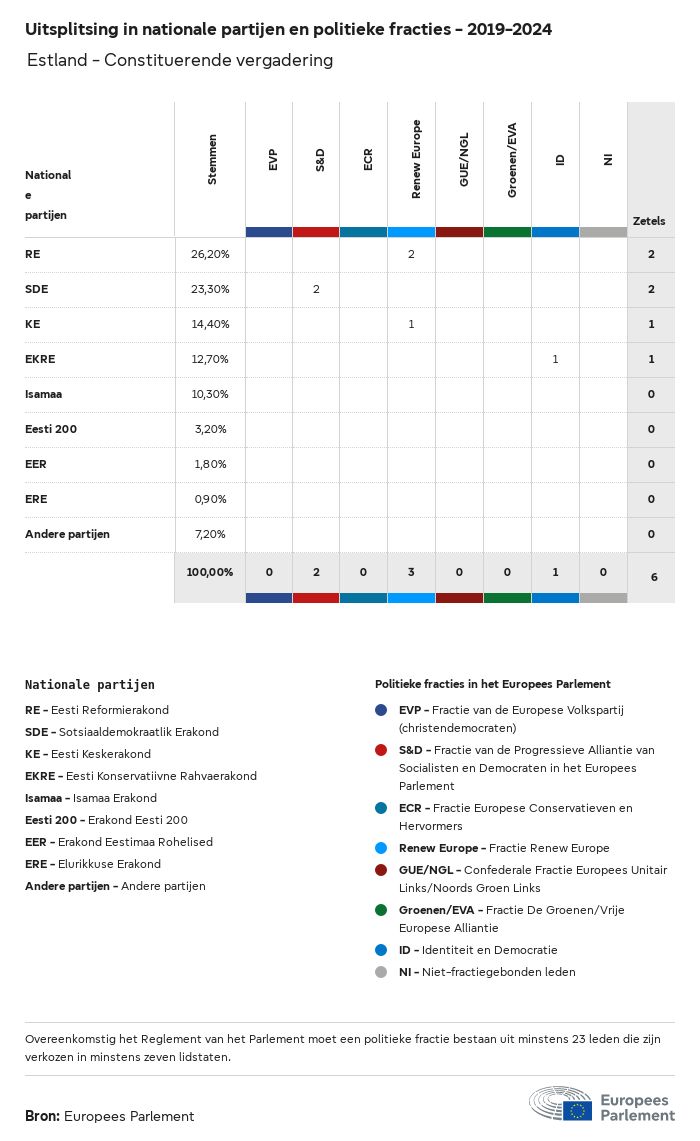 Uitsplitsing in nationale partijen en politieke fracties - 2019-2024

Estland - Constituerende vergadering

| Nationale partijen | Stemmen | EVP | S&D | ECR | Renew Europe | GUE/NGL | Groenen/EVA | ID | NI | Zetels |
|---|---|---|---|---|---|---|---|---|---|---|
| RE | 26,20% | | | | 2 | | | | | 2 |
| SDE | 23,30% | | 2 | | | | | | | 2 |
| KE | 14,40% | | | | 1 | | | | | 1 |
| EKRE | 12,70% | | | | | | | 1 | | 1 |
| Isamaa | 10,30% | | | | | | | | | 0 |
| Eesti 200 | 3,20% | | | | | | | | | 0 |
| EER | 1,80% | | | | | | | | | 0 |
| ERE | 0,90% | | | | | | | | | 0 |
| Andere partijen | 7,20% | | | | | | | | | 0 |
| | 100,00% | 0 | 2 | 0 | 3 | 0 | 0 | 1 | 0 | 6 |

Nationale partijen
RE - Eesti Reformierakond
SDE - Sotsiaaldemokraatlik Erakond
KE - Eesti Keskerakond
EKRE - Eesti Konservatiivne Rahvaerakond
Isamaa - Isamaa Erakond
Eesti 200 - Erakond Eesti 200
EER - Erakond Eestimaa Rohelised
ERE - Elurikkuse Erakond
Andere partijen - Andere partijen

Politieke fracties in het Europees Parlement
EVP - Fractie van de Europese Volkspartij (christendemocraten)
S&D - Fractie van de Progressieve Alliantie van Socialisten en Democraten in het Europees Parlement
ECR - Fractie Europese Conservatieven en Hervormers
Renew Europe - Fractie Renew Europe
GUE/NGL - Confederale Fractie Europees Unitair Links/Noords Groen Links
Groenen/EVA - Fractie De Groenen/Vrije Europese Alliantie
ID - Identiteit en Democratie
NI - Niet-fractiegebonden leden

Overeenkomstig het Reglement van het Parlement moet een politieke fractie bestaan uit minstens 23 leden die zijn verkozen in minstens zeven lidstaten.

Bron: Europees Parlement

Europees Parlement